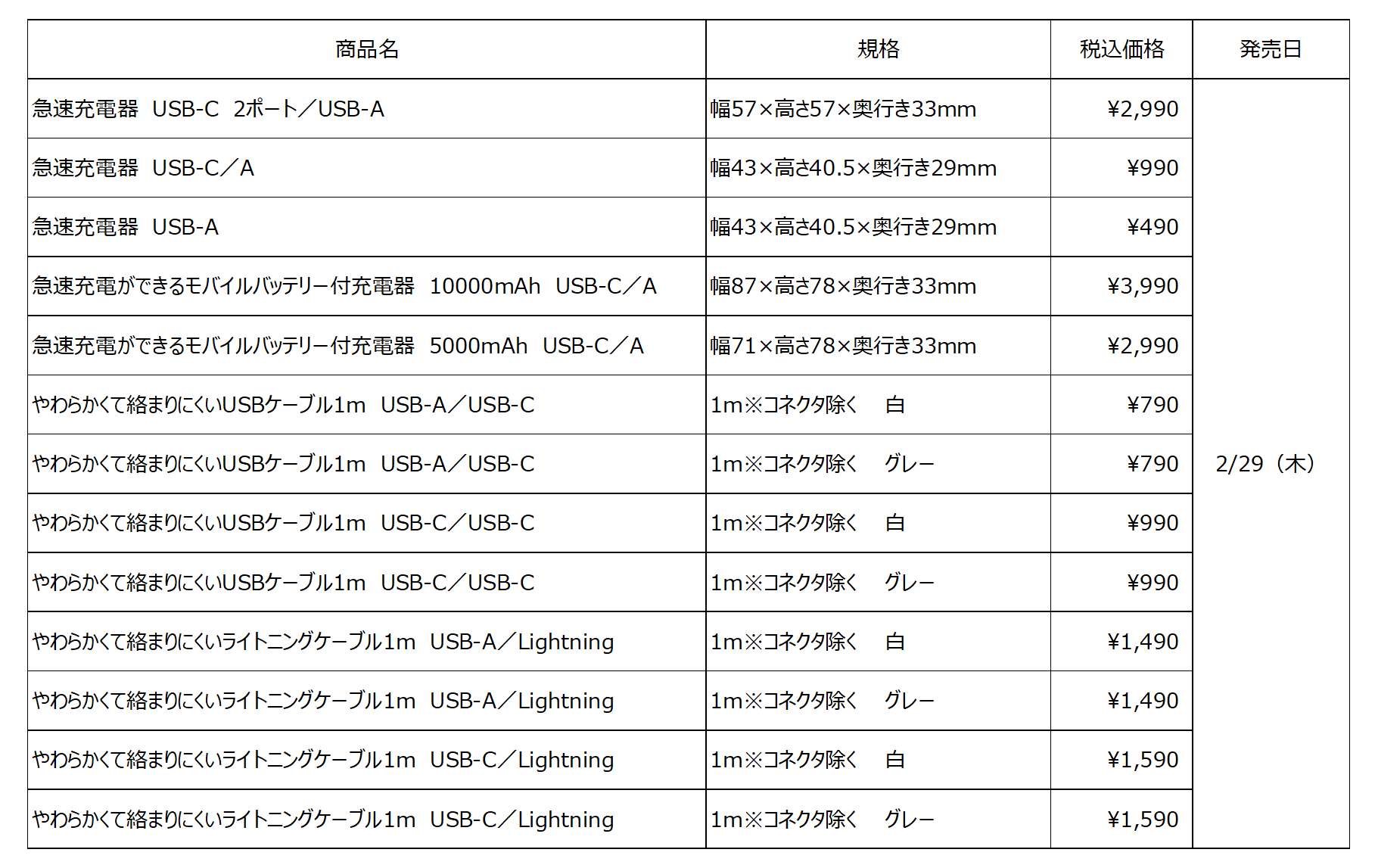 | 商品名 | 規格 | 税込価格 | 発売日 |
|---|---|---|---|
| 急速充電器 USB-C 2ポート／USB-A | 幅57×高さ57×奥行き33mm | ¥2,990 | 2/29（木） |
| 急速充電器 USB-C／A | 幅43×高さ40.5×奥行き29mm | ¥990 | |
| 急速充電器 USB-A | 幅43×高さ40.5×奥行き29mm | ¥490 | |
| 急速充電ができるモバイルバッテリー付充電器 10000mAh USB-C／A | 幅87×高さ78×奥行き33mm | ¥3,990 | |
| 急速充電ができるモバイルバッテリー付充電器 5000mAh USB-C／A | 幅71×高さ78×奥行き33mm | ¥2,990 | |
| やわらかくて絡まりにくいUSBケーブル1m USB-A／USB-C | 1m※コネクタ除く 白 | ¥790 | |
| やわらかくて絡まりにくいUSBケーブル1m USB-A／USB-C | 1m※コネクタ除く グレー | ¥790 | |
| やわらかくて絡まりにくいUSBケーブル1m USB-C／USB-C | 1m※コネクタ除く 白 | ¥990 | |
| やわらかくて絡まりにくいUSBケーブル1m USB-C／USB-C | 1m※コネクタ除く グレー | ¥990 | |
| やわらかくて絡まりにくいライトニングケーブル1m USB-A／Lightning | 1m※コネクタ除く 白 | ¥1,490 | |
| やわらかくて絡まりにくいライトニングケーブル1m USB-A／Lightning | 1m※コネクタ除く グレー | ¥1,490 | |
| やわらかくて絡まりにくいライトニングケーブル1m USB-C／Lightning | 1m※コネクタ除く 白 | ¥1,590 | |
| やわらかくて絡まりにくいライトニングケーブル1m USB-C／Lightning | 1m※コネクタ除く グレー | ¥1,590 | |